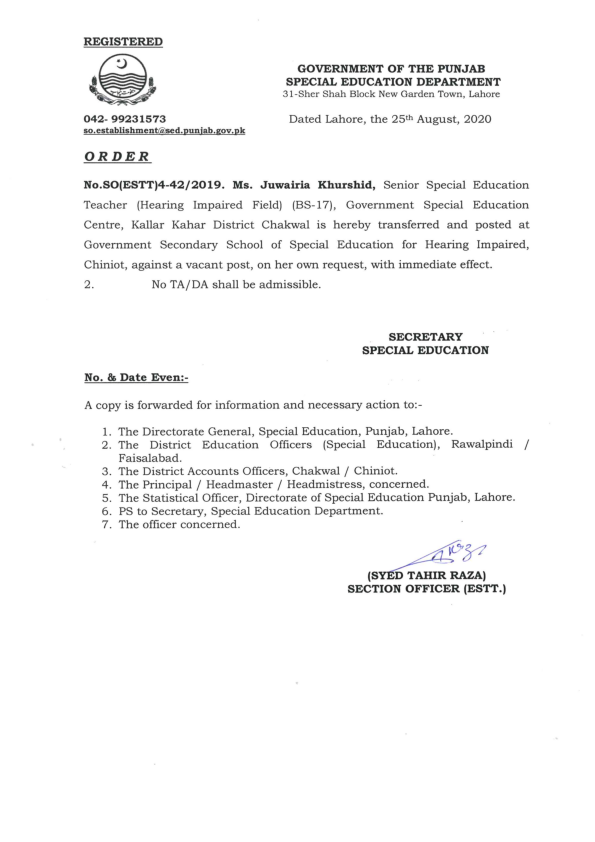 REGISTERED

GOVERNMENT OF THE PUNJAB
SPECIAL EDUCATION DEPARTMENT
31-Sher Shah Block New Garden Town, Lahore

042- 99231573
so.establishment@sed.punjab.gov.pk

Dated Lahore, the 25th August, 2020

ORDER

No.SO(ESTT)4-42/2019. Ms. Juwairia Khurshid, Senior Special Education Teacher (Hearing Impaired Field) (BS-17), Government Special Education Centre, Kallar Kahar District Chakwal is hereby transferred and posted at Government Secondary School of Special Education for Hearing Impaired, Chiniot, against a vacant post, on her own request, with immediate effect.

2. No TA/DA shall be admissible.

SECRETARY
SPECIAL EDUCATION

No. & Date Even:-

A copy is forwarded for information and necessary action to:-

1. The Directorate General, Special Education, Punjab, Lahore.
2. The District Education Officers (Special Education), Rawalpindi / Faisalabad.
3. The District Accounts Officers, Chakwal / Chiniot.
4. The Principal / Headmaster / Headmistress, concerned.
5. The Statistical Officer, Directorate of Special Education Punjab, Lahore.
6. PS to Secretary, Special Education Department.
7. The officer concerned.

(SYED TAHIR RAZA)
SECTION OFFICER (ESTT.)